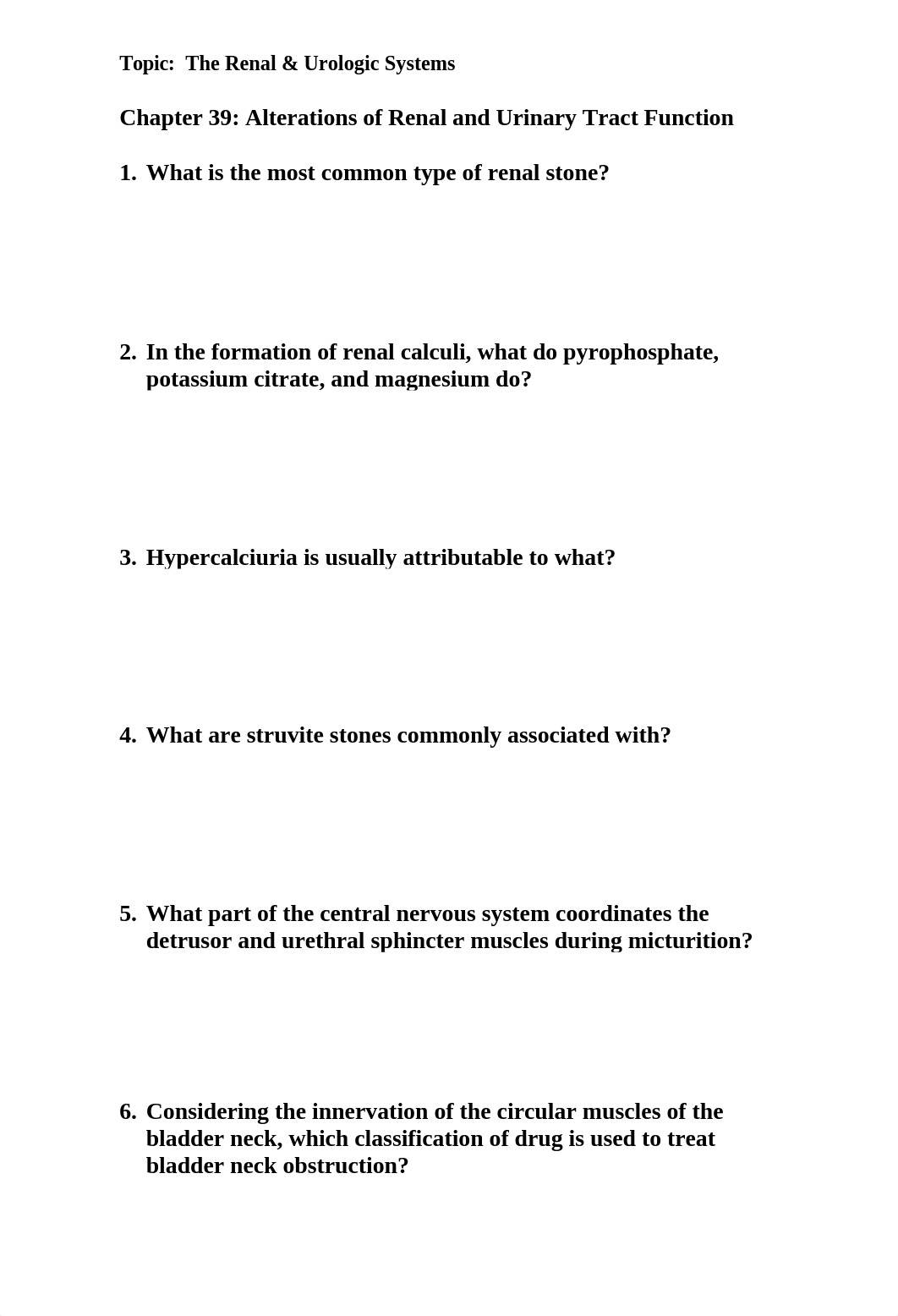 Topic: The Renal & Urologic Systems

Chapter 39: Alterations of Renal and Urinary Tract Function

1. What is the most common type of renal stone?

2. In the formation of renal calculi, what do pyrophosphate, potassium citrate, and magnesium do?

3. Hypercalciuria is usually attributable to what?

4. What are struvite stones commonly associated with?

5. What part of the central nervous system coordinates the detrusor and urethral sphincter muscles during micturition?

6. Considering the innervation of the circular muscles of the bladder neck, which classification of drug is used to treat bladder neck obstruction?